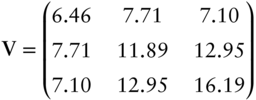 $\mathbf{V} = \begin{pmatrix} 6.46 & 7.71 & 7.10 \\ 7.71 & 11.89 & 12.95 \\ 7.10 & 12.95 & 16.19 \end{pmatrix}$